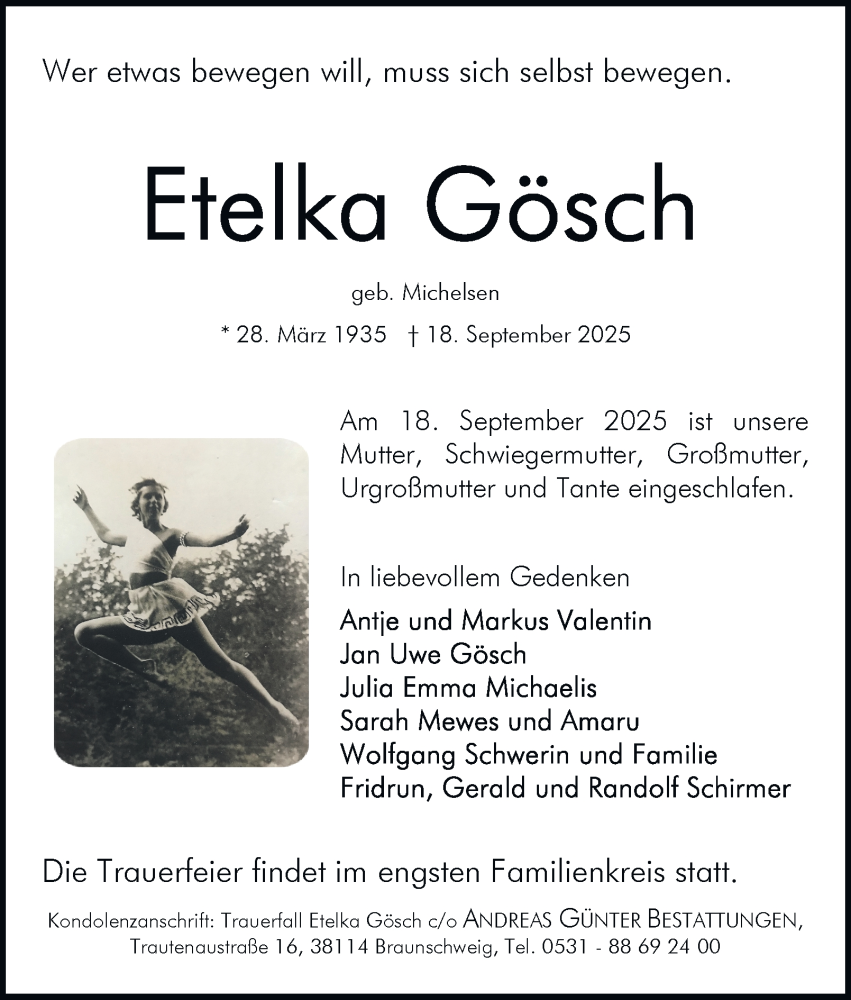 Wer etwas bewegen will, muss sich selbst bewegen.

Etelka Gösch

geb. Michelsen

* 28. März 1935 † 18. September 2025

Am 18. September 2025 ist unsere Mutter, Schwiegermutter, Großmutter, Urgroßmutter und Tante eingeschlafen.

In liebevollem Gedenken

Antje und Markus Valentin
Jan Uwe Gösch
Julia Emma Michaelis
Sarah Mewes und Amaru
Wolfgang Schwerin und Familie
Fridrun, Gerald und Randolf Schirmer

Die Trauerfeier findet im engsten Familienkreis statt.

Kondolenzanschrift: Trauerfall Etelka Gösch c/o ANDREAS GÜNTER BESTATTUNGEN, Trautenaustraße 16, 38114 Braunschweig, Tel. 0531 - 88 69 24 00